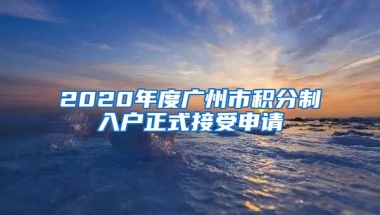 2020年度广州市积分制入户正式接受申请